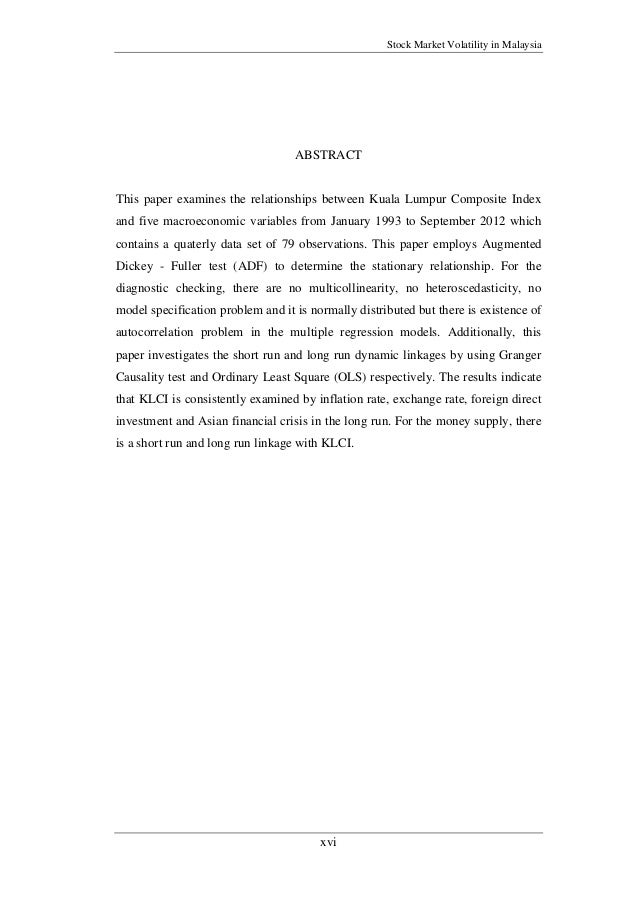 Stock Market Volatility in Malaysia

ABSTRACT

This paper examines the relationships between Kuala Lumpur Composite Index and five macroeconomic variables from January 1993 to September 2012 which contains a quaterly data set of 79 observations. This paper employs Augmented Dickey - Fuller test (ADF) to determine the stationary relationship. For the diagnostic checking, there are no multicollinearity, no heteroscedasticity, no model specification problem and it is normally distributed but there is existence of autocorrelation problem in the multiple regression models. Additionally, this paper investigates the short run and long run dynamic linkages by using Granger Causality test and Ordinary Least Square (OLS) respectively. The results indicate that KLCI is consistently examined by inflation rate, exchange rate, foreign direct investment and Asian financial crisis in the long run. For the money supply, there is a short run and long run linkage with KLCI.

xvi